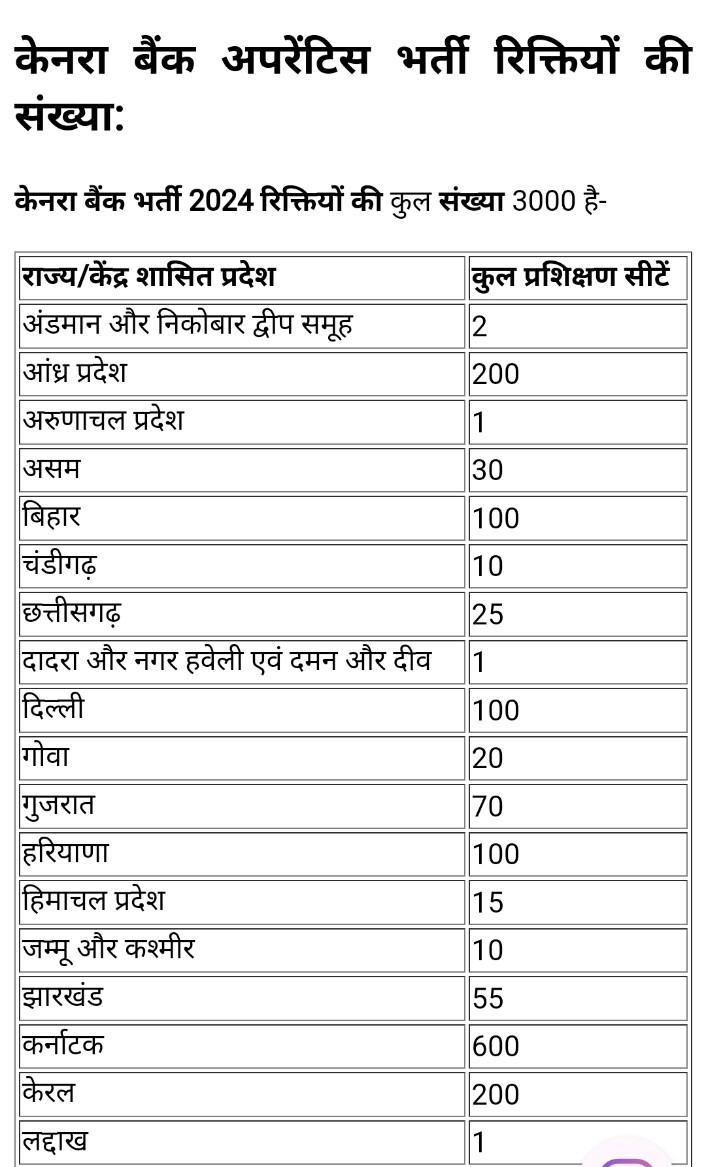 केनरा बैंक अपरेंटिस भर्ती रिक्तियों की संख्या:

केनरा बैंक भर्ती 2024 रिक्तियों की कुल संख्या 3000 है-

| राज्य/केंद्र शासित प्रदेश | कुल प्रशिक्षण सीटें |
|---|---|
| अंडमान और निकोबार द्वीप समूह | 2 |
| आंध्र प्रदेश | 200 |
| अरुणाचल प्रदेश | 1 |
| असम | 30 |
| बिहार | 100 |
| चंडीगढ़ | 10 |
| छत्तीसगढ़ | 25 |
| दादरा और नगर हवेली एवं दमन और दीव | 1 |
| दिल्ली | 100 |
| गोवा | 20 |
| गुजरात | 70 |
| हरियाणा | 100 |
| हिमाचल प्रदेश | 15 |
| जम्मू और कश्मीर | 10 |
| झारखंड | 55 |
| कर्नाटक | 600 |
| केरल | 200 |
| लद्दाख | 1 |